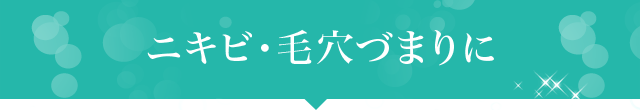 ニキビ・毛穴づまりに